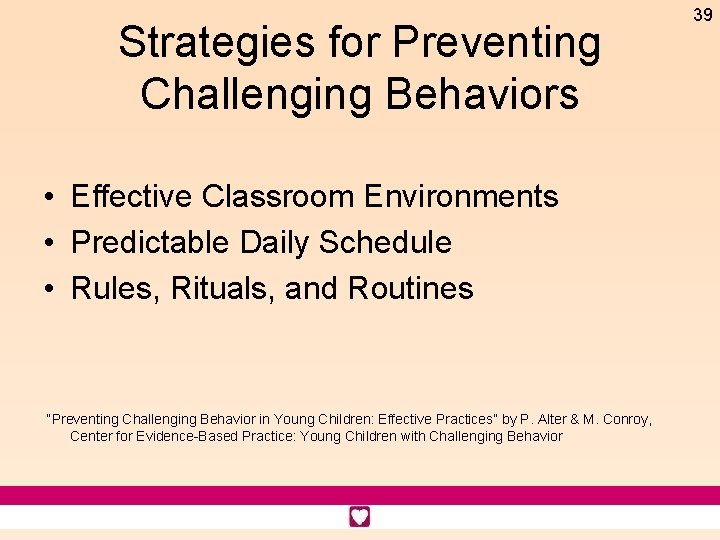 39

Strategies for Preventing Challenging Behaviors

• Effective Classroom Environments
• Predictable Daily Schedule
• Rules, Rituals, and Routines

"Preventing Challenging Behavior in Young Children: Effective Practices" by P. Alter & M. Conroy, Center for Evidence-Based Practice: Young Children with Challenging Behavior